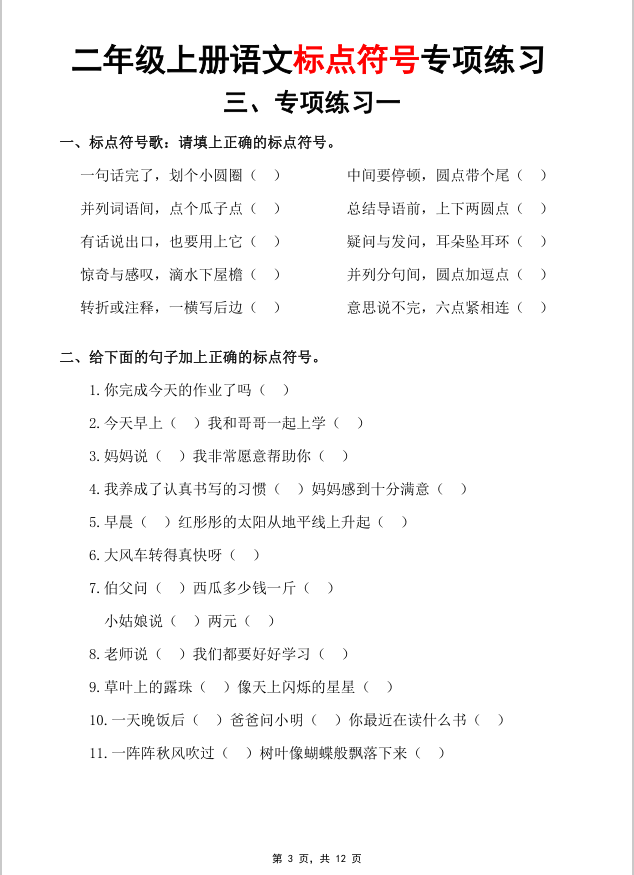 二年级上册语文标点符号专项练习

三、专项练习一

一、标点符号歌：请填上正确的标点符号。

一句话完了，划个小圆圈（ ）

并列词语间，点个瓜子点（ ）

有话说出口，也要用上它（ ）

惊奇与感叹，滴水下屋檐（ ）

转折或注释，一横写后边（ ）

中间要停顿，圆点带个尾（ ）

总结导语前，上下两圆点（ ）

疑问与发问，耳朵坠耳环（ ）

并列分句间，圆点加逗点（ ）

意思说不完，六点紧相连（ ）

二、给下面的句子加上正确的标点符号。

1. 你完成今天的作业了吗（ ）

2. 今天早上（ ）我和哥哥一起上学（ ）

3. 妈妈说（ ）我非常愿意帮助你（ ）

4. 我养成了认真书写的习惯（ ）妈妈感到十分满意（ ）

5. 早晨（ ）红彤彤的太阳从地平线上升起（ ）

6. 大风车转得真快呀（ ）

7. 伯父问（ ）西瓜多少钱一斤（ ）

小姑娘说（ ）两元（ ）

8. 老师说（ ）我们都要好好学习（ ）

9. 草叶上的露珠（ ）像天上闪烁的星星（ ）

10. 一天晚饭后（ ）爸爸问小明（ ）你最近在读什么书（ ）

11. 一阵阵秋风吹过（ ）树叶像蝴蝶般飘落下来（ ）

第 3 页，共 12 页